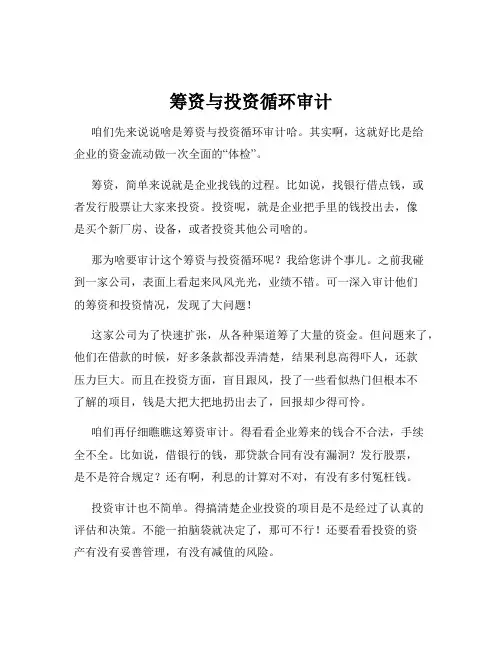 筹资与投资循环审计

咱们先来说说啥是筹资与投资循环审计哈。其实啊，这就好比是给企业的资金流动做一次全面的“体检”。

筹资，简单来说就是企业找钱的过程。比如说，找银行借点钱，或者发行股票让大家来投资。投资呢，就是企业把手里的钱投出去，像是买个新厂房、设备，或者投资其他公司啥的。

那为啥要审计这个筹资与投资循环呢？我给您讲个事儿。之前我碰到一家公司，表面上看起来风风光光，业绩不错。可一深入审计他们的筹资和投资情况，发现了大问题！

这家公司为了快速扩张，从各种渠道筹了大量的资金。但问题来了，他们在借款的时候，好多条款都没弄清楚，结果利息高得吓人，还款压力巨大。而且在投资方面，盲目跟风，投了一些看似热门但根本不了解的项目，钱是大把大把地扔出去了，回报却少得可怜。

咱们再仔细瞧瞧这筹资审计。得看看企业筹来的钱合不合法，手续全不全。比如说，借银行的钱，那贷款合同有没有漏洞？发行股票，是不是符合规定？还有啊，利息的计算对不对，有没有多付冤枉钱。

投资审计也不简单。得搞清楚企业投资的项目是不是经过了认真的评估和决策。不能一拍脑袋就决定了，那可不行！还要看看投资的资产有没有妥善管理，有没有减值的风险。